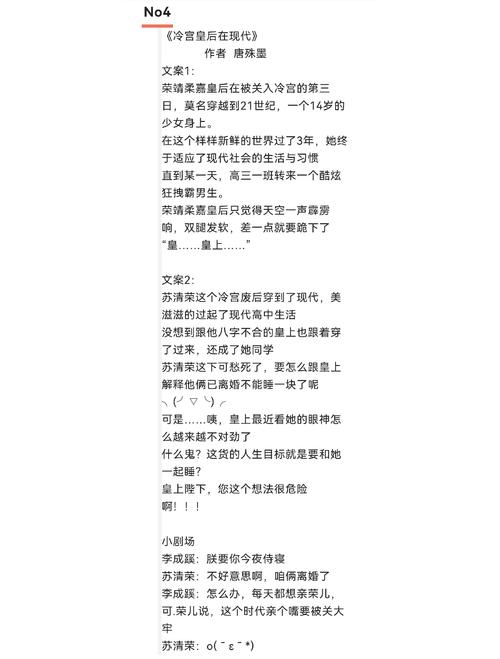 No4

《冷宫皇后在现代》
作者 唐殊墨

文案1:
荣靖柔嘉皇后在被关入冷宫的第三日，莫名穿越到21世纪，一个14岁的少女身上。
在这个样样新鲜的世界过了3年，她终于适应了现代社会的生活与习惯
直到某一天，高三一班转来一个酷炫狂拽霸男生。
荣靖柔嘉皇后只觉得天空一声霹雳响，双腿发软，差一点就要跪下了
“皇……皇上……”

文案2:
苏清荣这个冷宫废后穿到了现代，美滋滋的过起了现代高中生活
没想到跟他八字不合的皇上也跟着穿了过来，还成了她同学
苏清荣这下可愁死了，要怎么跟皇上解释他俩已离婚不能睡一块了呢
╮(╯▽╰)╭
可是……咦，皇上最近看她的眼神怎么越来越不对劲了
什么鬼？这货的人生目标就是要和她一起睡？
皇上陛下，您这个想法很危险啊！！！

小剧场
李成蹊：朕要你今夜侍寝
苏清荣：不好意思啊，咱俩离婚了
李成蹊：怎么办，每天都想亲荣儿，可.荣儿说，这个时代亲个嘴要被关大牢
苏清荣：o(￣ε￣*)